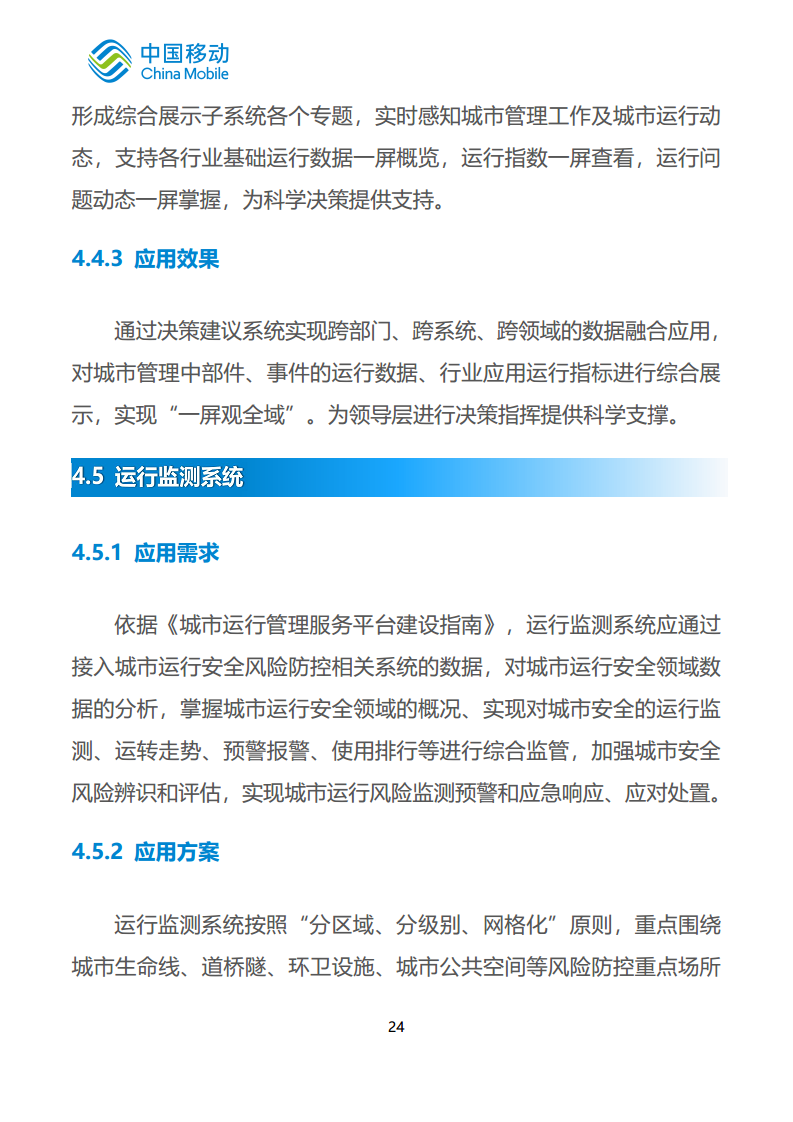 中国移动
China Mobile

形成综合展示子系统各个专题，实时感知城市管理工作及城市运行动态，支持各行业基础运行数据一屏概览，运行指数一屏查看，运行问题动态一屏掌握，为科学决策提供支持。

4.4.3 应用效果

通过决策建议系统实现跨部门、跨系统、跨领域的数据融合应用，对城市管理中部件、事件的运行数据、行业应用运行指标进行综合展示，实现“一屏观全域”。为领导层进行决策指挥提供科学支撑。

4.5 运行监测系统

4.5.1 应用需求

依据《城市运行管理服务平台建设指南》，运行监测系统应通过接入城市运行安全风险防控相关系统的数据，对城市运行安全领域数据的分析，掌握城市运行安全领域的概况、实现对城市安全的运行监测、运转走势、预警报警、使用排行等进行综合监管，加强城市安全风险辨识和评估，实现城市运行风险监测预警和应急响应、应对处置。

4.5.2 应用方案

运行监测系统按照“分区域、分级别、网格化”原则，重点围绕城市生命线、道桥隧、环卫设施、城市公共空间等风险防控重点场所

24